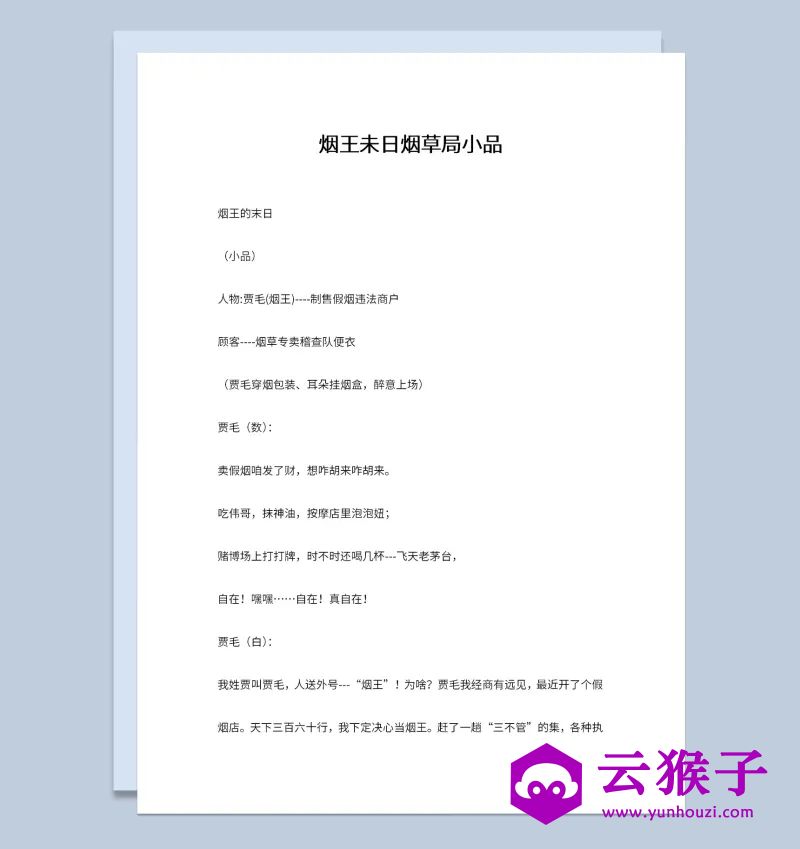 烟王末日烟草局小品

烟王的末日

（小品）

人物:贾毛(烟王)----制售假烟违法商户

顾客----烟草专卖稽查队便衣

（贾毛穿烟包装、耳朵挂烟盒，醉意上场）

贾毛（数）:

卖假烟咱发了财，想咋胡来咋胡来。

吃伟哥，抹神油，按摩店里泡泡妞；

赌博场上打打牌，时不时还喝几杯---飞天老茅台，

自在！嘿嘿……自在！真自在！

贾毛（白）:

我姓贾叫贾毛，人送外号---“烟王”！为啥？贾毛我经商有远见，最近开了个假烟店。天下三百六十行，我下定决心当烟王。赶了一趟“三不管”的集，各种执

云猴子
www.yunhouzi.com